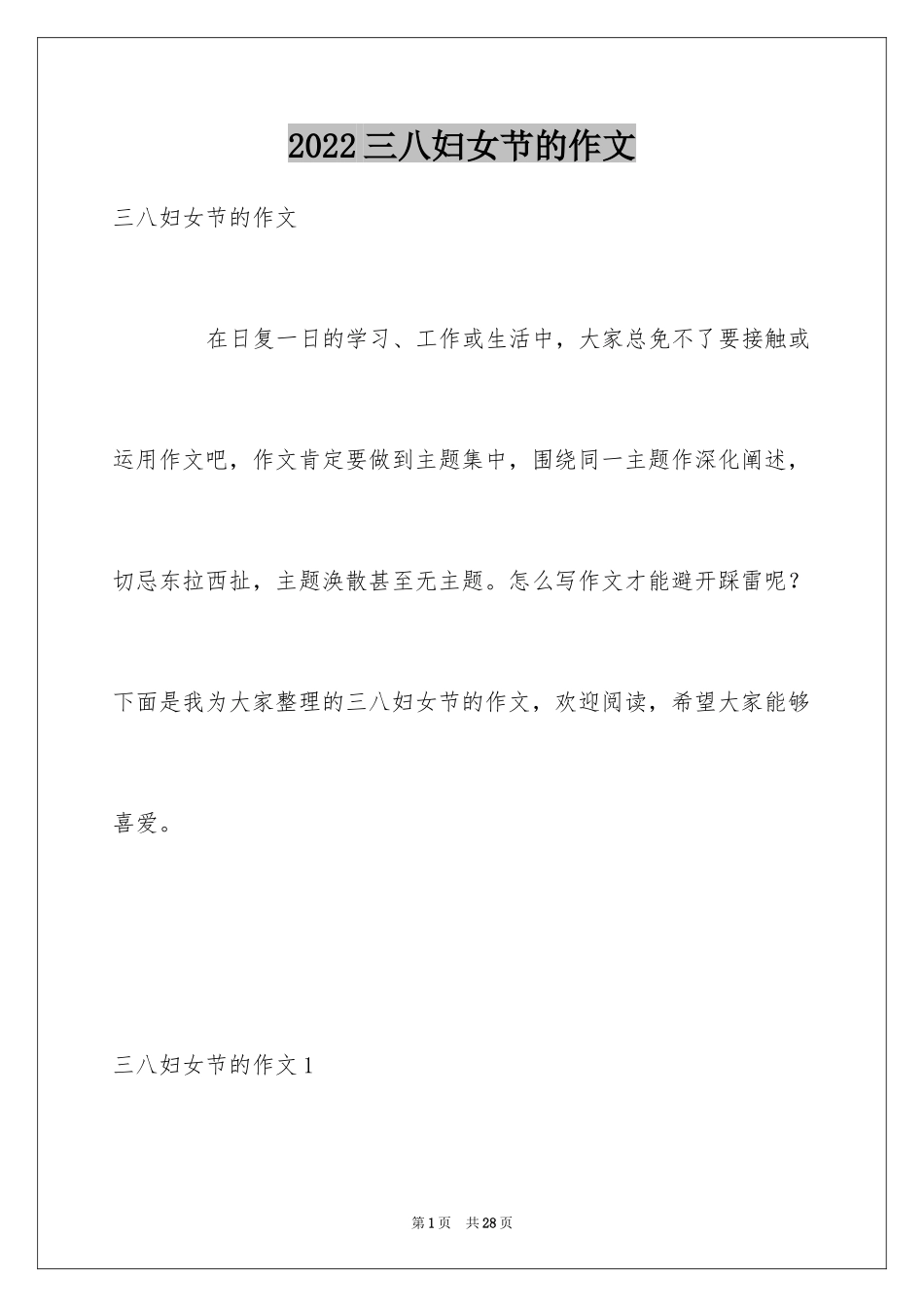 2022三八妇女节的作文

三八妇女节的作文

在日复一日的学习、工作或生活中，大家总免不了要接触或运用作文吧，作文肯定要做到主题集中，围绕同一主题作深化阐述，切忌东拉西扯，主题涣散甚至无主题。怎么写作文才能避开踩雷呢？下面是我为大家整理的三八妇女节的作文，欢迎阅读，希望大家能够喜爱。

三八妇女节的作文1

第1页 共28页